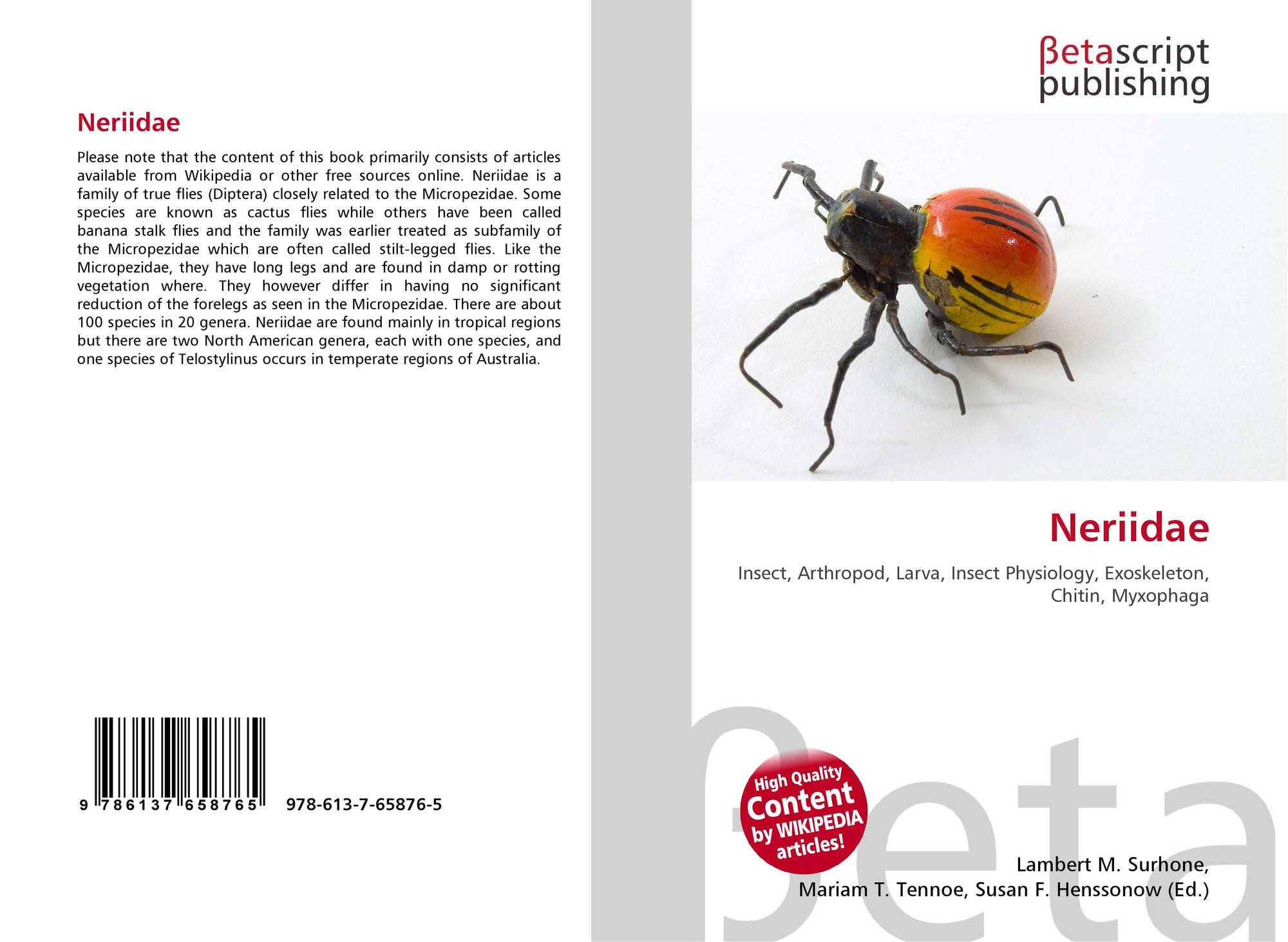 Neriidae

Please note that the content of this book primarily consists of articles available from Wikipedia or other free sources online. Neriidae is a family of true flies (Diptera) closely related to the Micropezidae. Some species are known as cactus flies while others have been called banana stalk flies and the family was earlier treated as subfamily of the Micropezidae which are often called stilt-legged flies. Like the Micropezidae, they have long legs and are found in damp or rotting vegetation where. They however differ in having no significant reduction of the forelegs as seen in the Micropezidae. There are about 100 species in 20 genera. Neriidae are found mainly in tropical regions but there are two North American genera, each with one species, and one species of Telostylinus occurs in temperate regions of Australia.

9 786137 658765 978-613-7-65876-5

βetascript
publishing

Neriidae

Insect, Arthropod, Larva, Insect Physiology, Exoskeleton, Chitin, Myxophaga

High Quality
Content
by WIKIPEDIA
articles!

Lambert M. Surhone,
Mariam T. Tennoe, Susan F. Henssonow (Ed.)

βeta